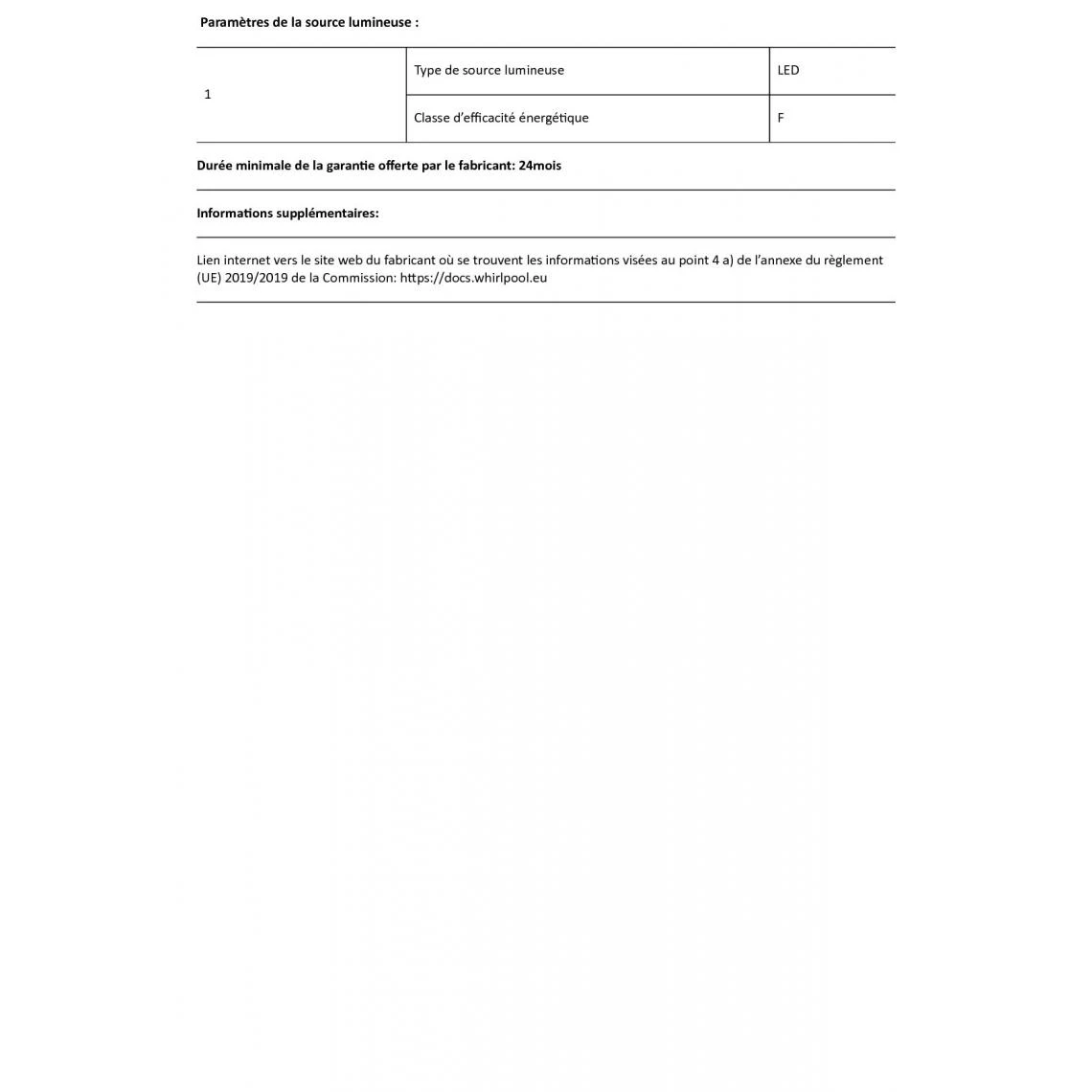 Paramètres de la source lumineuse :

| 1 | Type de source lumineuse | LED |
|---|---|---|
| | Classe d'efficacité énergétique | F |

Durée minimale de la garantie offerte par le fabricant: 24mois

Informations supplémentaires:

Lien internet vers le site web du fabricant où se trouvent les informations visées au point 4 a) de l'annexe du règlement (UE) 2019/2019 de la Commission: https://docs.whirlpool.eu